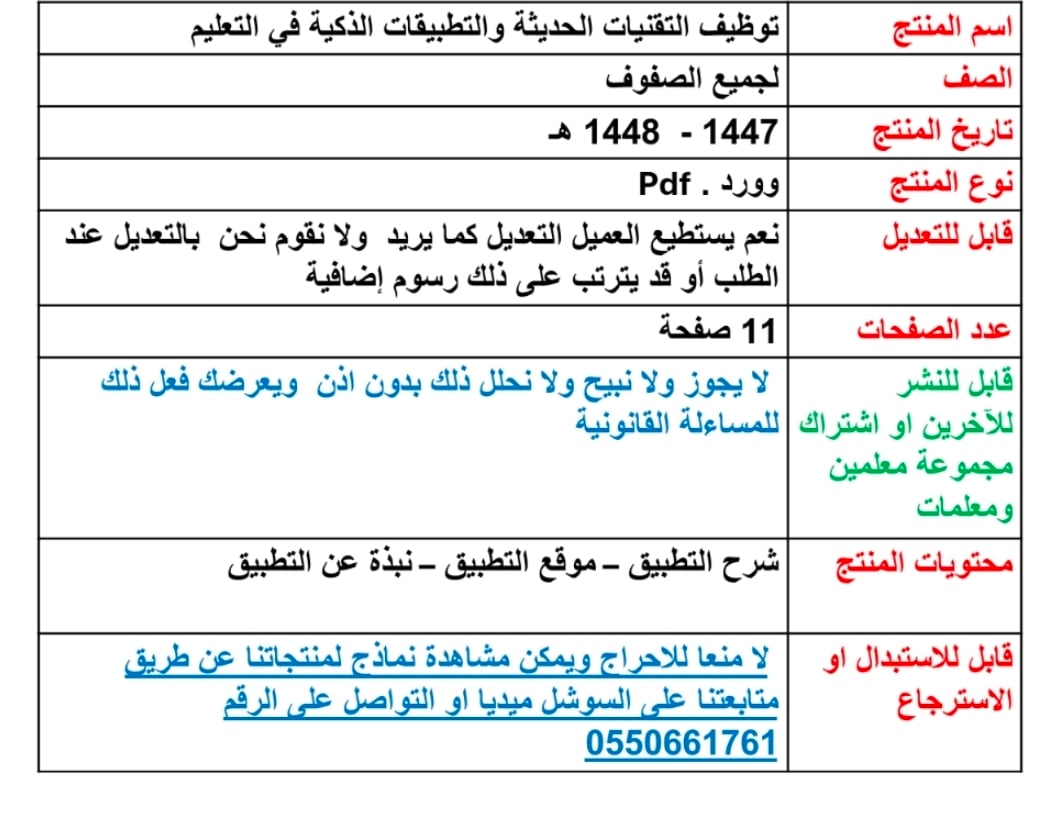 | اسم المنتج | توظيف التقنيات الحديثة والتطبيقات الذكية في التعليم |
|---|---|
| الصف | لجميع الصفوف |
| تاريخ المنتج | 1447 - 1448 هـ |
| نوع المنتج | وورد . Pdf |
| قابل للتعديل | نعم يستطيع العميل التعديل كما يريد ولا نقوم نحن بالتعديل عند الطلب أو قد يترتب على ذلك رسوم إضافية |
| عدد الصفحات | 11 صفحة |
| قابل للنشر للآخرين او اشتراك مجموعة معلمين ومعلمات | لا يجوز ولا نبيح ولا نحلل ذلك بدون اذن ويعرضك فعل ذلك للمساءلة القانونية |
| محتويات المنتج | شرح التطبيق – موقع التطبيق – نبذة عن التطبيق |
| قابل للاستبدال او الاسترجاع | لا منعا للاحراج ويمكن مشاهدة نماذج لمنتجاتنا عن طريق متابعتنا على السوشل ميديا او التواصل على الرقم 0550661761 |